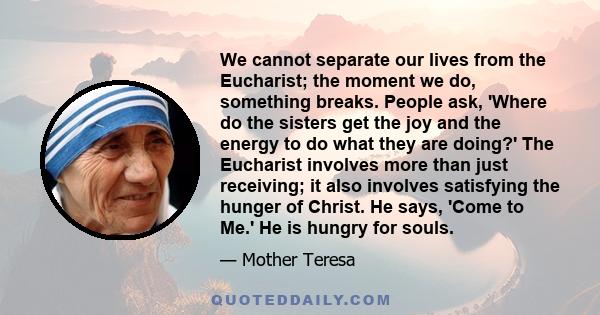 We cannot separate our lives from the Eucharist; the moment we do, something breaks. People ask, 'Where do the sisters get the joy and the energy to do what they are doing?' The Eucharist involves more than just receiving; it also involves satisfying the hunger of Christ. He says, 'Come to Me.' He is hungry for souls.

— Mother Teresa

QUOTEDDAILY.COM